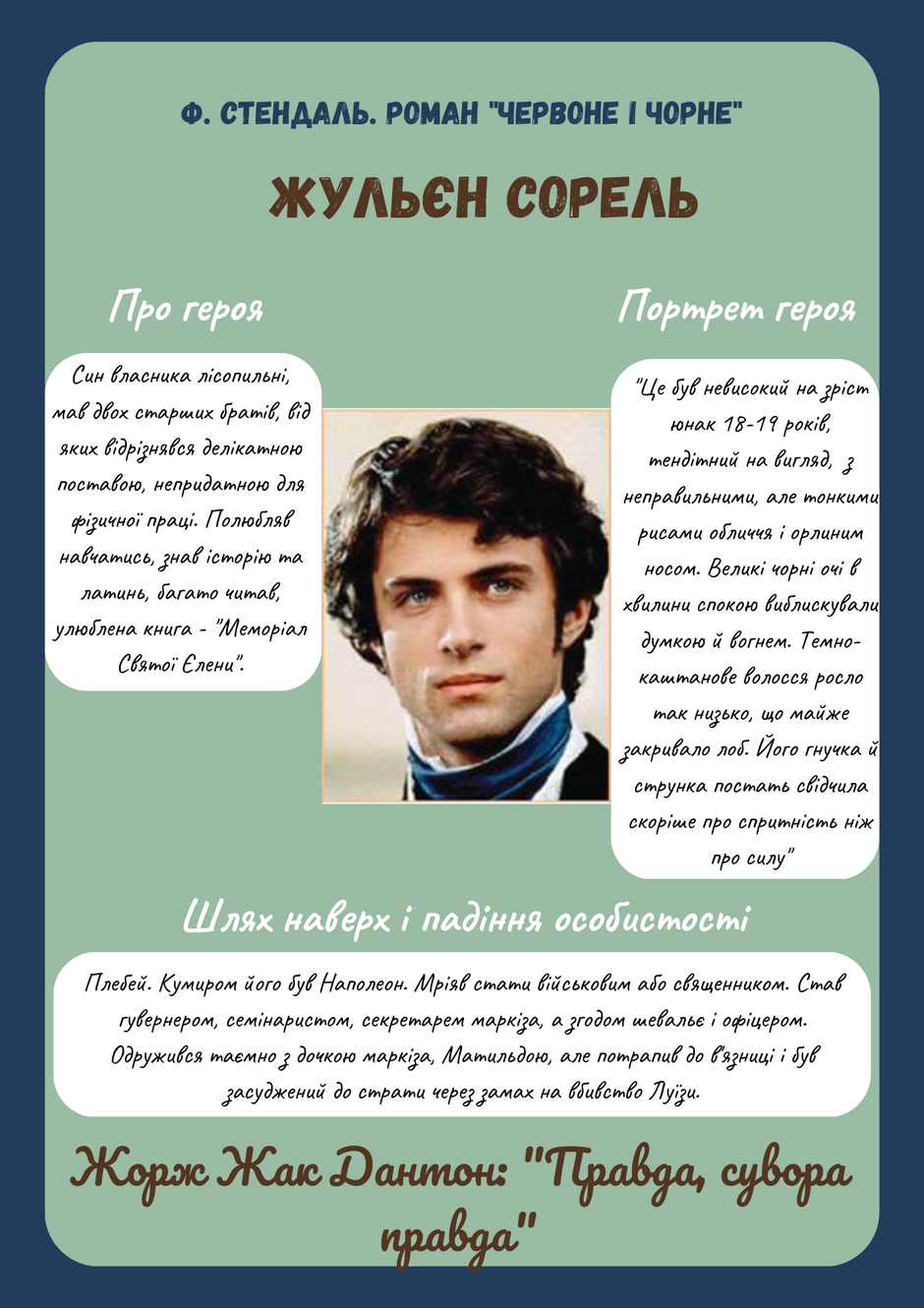 Ф. СТЕНДАЛЬ. РОМАН "ЧЕРВОНЕ І ЧОРНЕ"

ЖУЛЬЄН СОРЕЛЬ

Про героя

Син власника лісопильні, мав двох старших братів, від яких відрізнявся делікатною поставою, непридатною для фізичної праці. Полюбляв навчатись, знав історію та латинь, багато читав, улюблена книга - "Меморіал Святої Єлени".

Портрет героя

"Це був невисокий на зріст юнак 18-19 років, тендітний на вигляд, з неправильними, але тонкими рисами обличчя і орлиним носом. Великі чорні очі в хвилини спокою виблискували думкою й вогнем. Темно-каштанове волосся росло так низько, що майже закривало лоб. Його гнучка й струнка постать свідчила скоріше про спритність ніж про силу"

Шлях наверх і падіння особистості

Плебей. Кумиром його був Наполеон. Мріяв стати військовим або священником. Став гувернером, семінаристом, секретарем маркіза, а згодом шевальє і офіцером. Одружився таємно з дочкою маркіза, Матильдою, але потрапив до в'язниці і був засуджений до страти через замах на вбивство Луїзи.

Жорж Жак Дантон: "Правда, сувора правда"